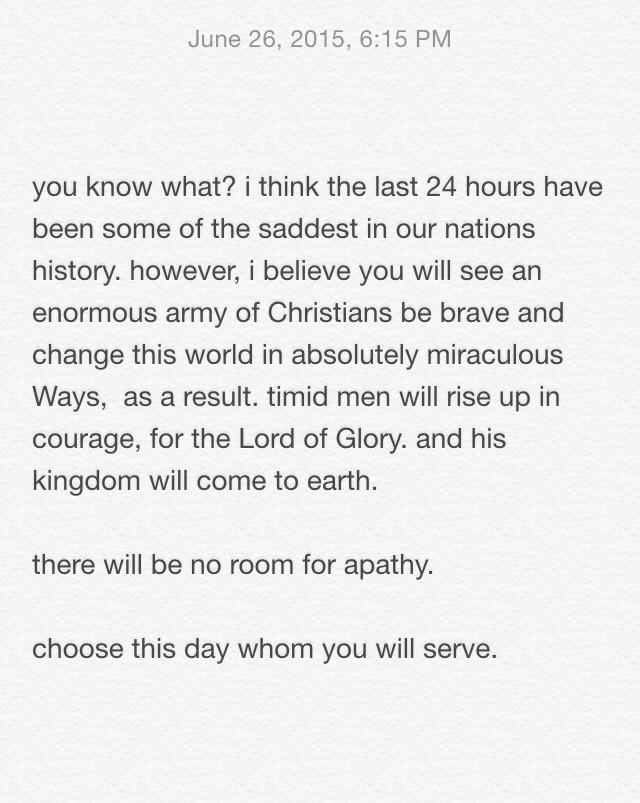 June 26, 2015, 6:15 PM

you know what? i think the last 24 hours have been some of the saddest in our nations history. however, i believe you will see an enormous army of Christians be brave and change this world in absolutely miraculous Ways, as a result. timid men will rise up in courage, for the Lord of Glory. and his kingdom will come to earth.

there will be no room for apathy.

choose this day whom you will serve.